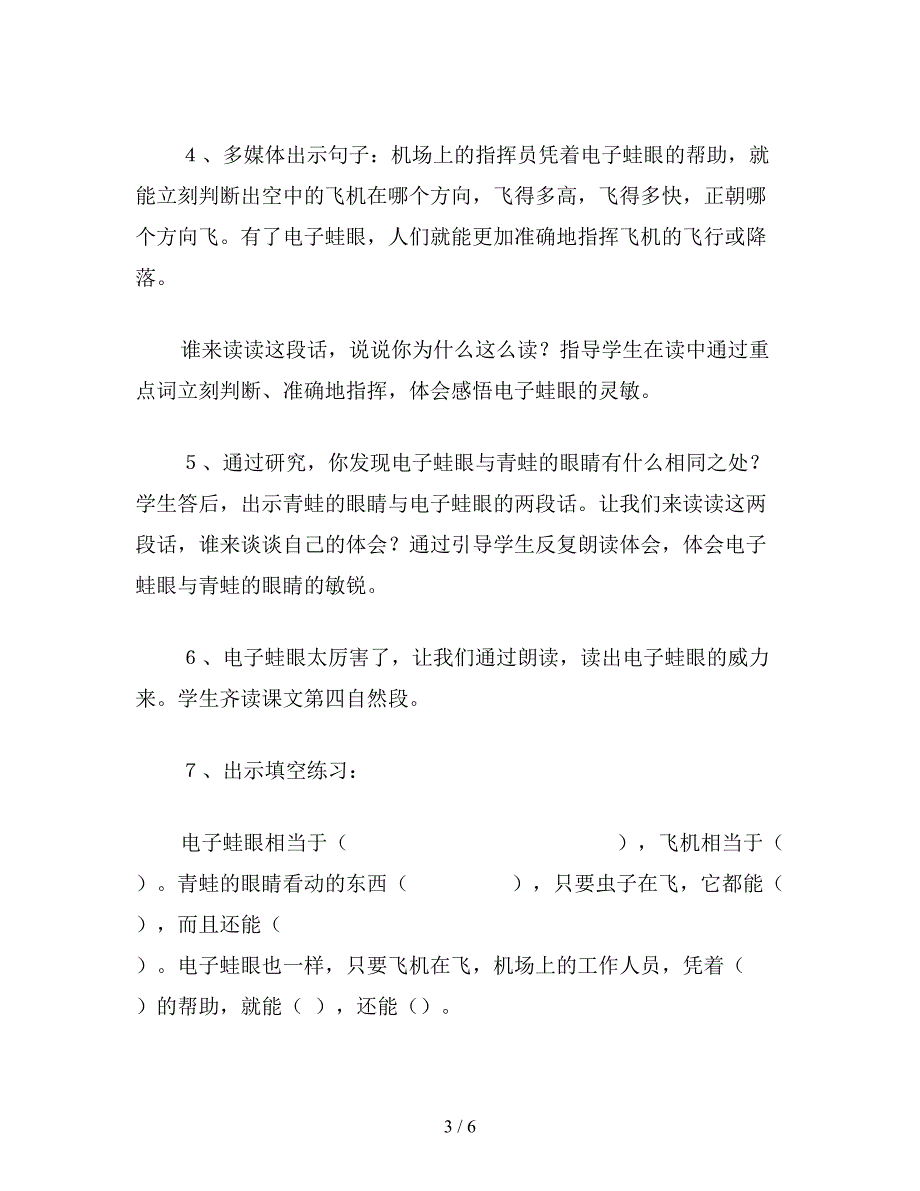 4、多媒体出示句子：机场上的指挥员凭着电子蛙眼的帮助，就能立刻判断出空中的飞机在哪个方向，飞得多高，飞得多快，正朝哪个方向飞。有了电子蛙眼，人们就能更加准确地指挥飞机的飞行或降落。

谁来读读这段话，说说你为什么这么读？指导学生在读中通过重点词立刻判断、准确地指挥，体会感悟电子蛙眼的灵敏。

5、通过研究，你发现电子蛙眼与青蛙的眼睛有什么相同之处？学生答后，出示青蛙的眼睛与电子蛙眼的两段话。让我们来读读这两段话，谁来谈谈自己的体会？通过引导学生反复朗读体会，体会电子蛙眼与青蛙的眼睛的敏锐。

6、电子蛙眼太厉害了，让我们通过朗读，读出电子蛙眼的威力来。学生齐读课文第四自然段。

7、出示填空练习：

电子蛙眼相当于（　　　　　　　　），飞机相当于（　）。青蛙的眼睛看动的东西（　　　），只要虫子在飞，它都能（　），而且还能（
）。电子蛙眼也一样，只要飞机在飞，机场上的工作人员，凭着（　）的帮助，就能（ ），还能（）。

3 / 6